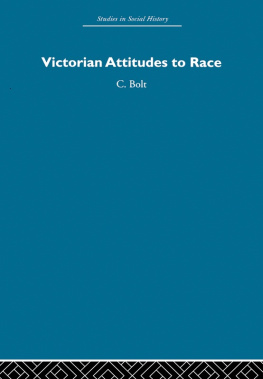 Studies in Social History

Victorian Attitudes to Race

C. Bolt